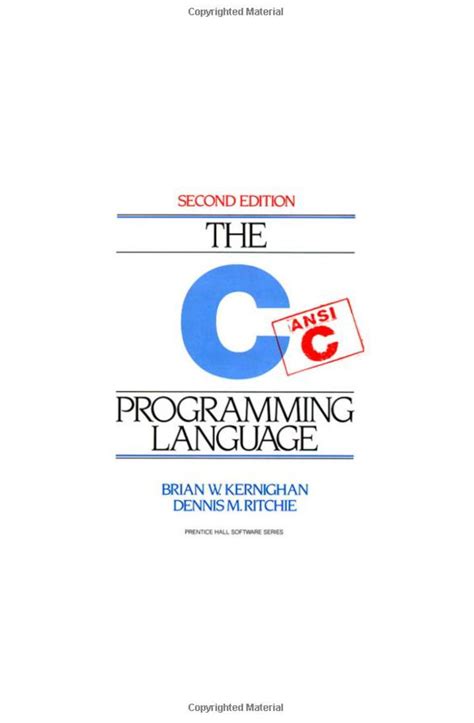 Copyrighted Material

SECOND EDITION

THE

C

ANSI C

PROGRAMMING LANGUAGE

BRIAN W. KERNIGHAN
DENNIS M. RITCHIE

PRENTICE HALL SOFTWARE SERIES

Copyrighted Material